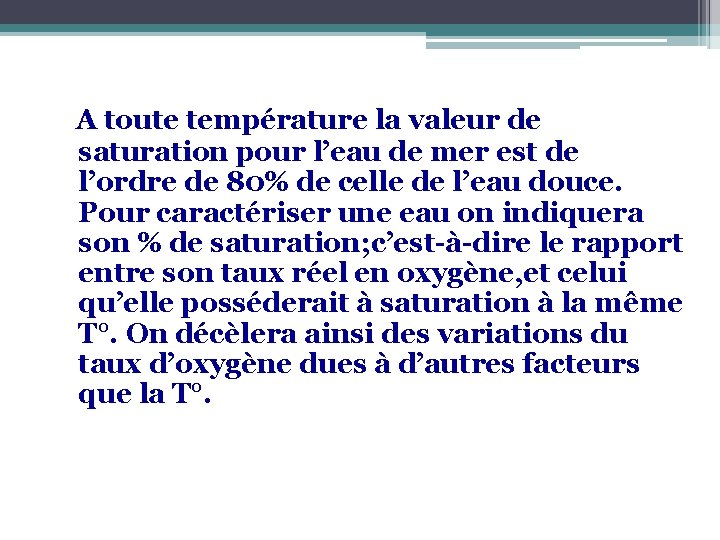 A toute température la valeur de saturation pour l’eau de mer est de l’ordre de 80% de celle de l’eau douce. Pour caractériser une eau on indiquera son % de saturation;c’est-à-dire le rapport entre son taux réel en oxygène,et celui qu’elle posséderait à saturation à la même T°. On décèlera ainsi des variations du taux d’oxygène dues à d’autres facteurs que la T°.